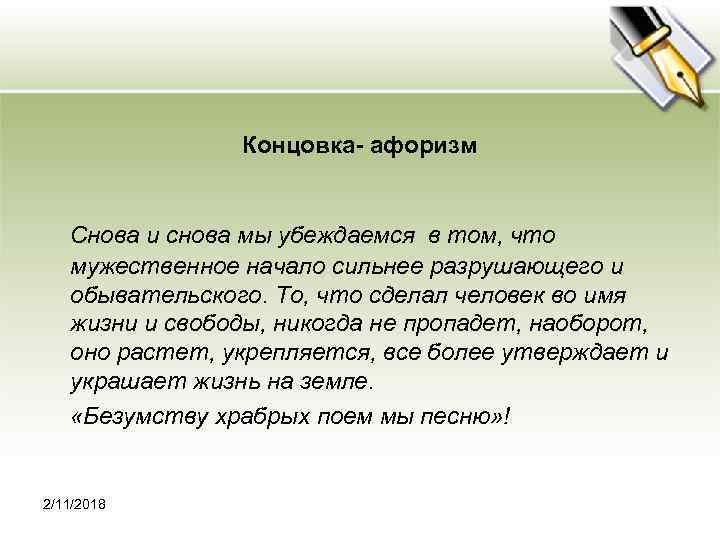 Концовка- афоризм

Снова и снова мы убеждаемся в том, что мужественное начало сильнее разрушающего и обывательского. То, что сделал человек во имя жизни и свободы, никогда не пропадет, наоборот, оно растет, укрепляется, все более утверждает и украшает жизнь на земле.

«Безумству храбрых поем мы песню»!

2/11/2018